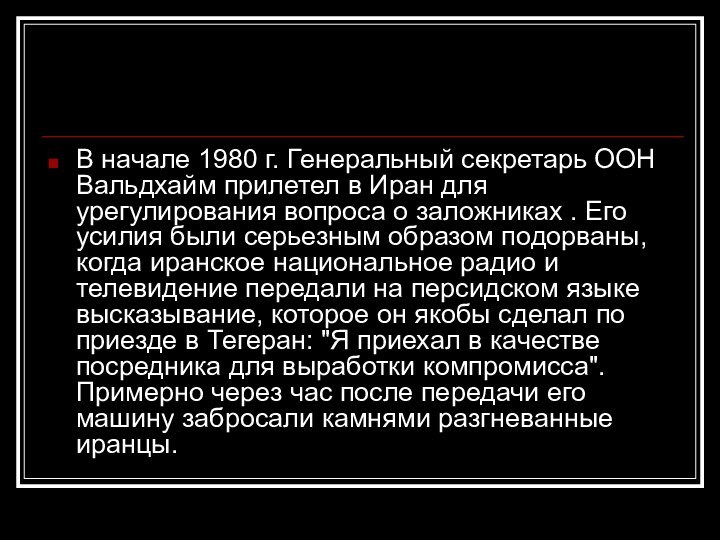 В начале 1980 г. Генеральный секретарь ООН Вальдхайм прилетел в Иран для урегулирования вопроса о заложниках . Его усилия были серьезным образом подорваны, когда иранское национальное радио и телевидение передали на персидском языке высказывание, которое он якобы сделал по приезде в Тегеран: "Я приехал в качестве посредника для выработки компромисса". Примерно через час после передачи его машину забросали камнями разгневанные иранцы.